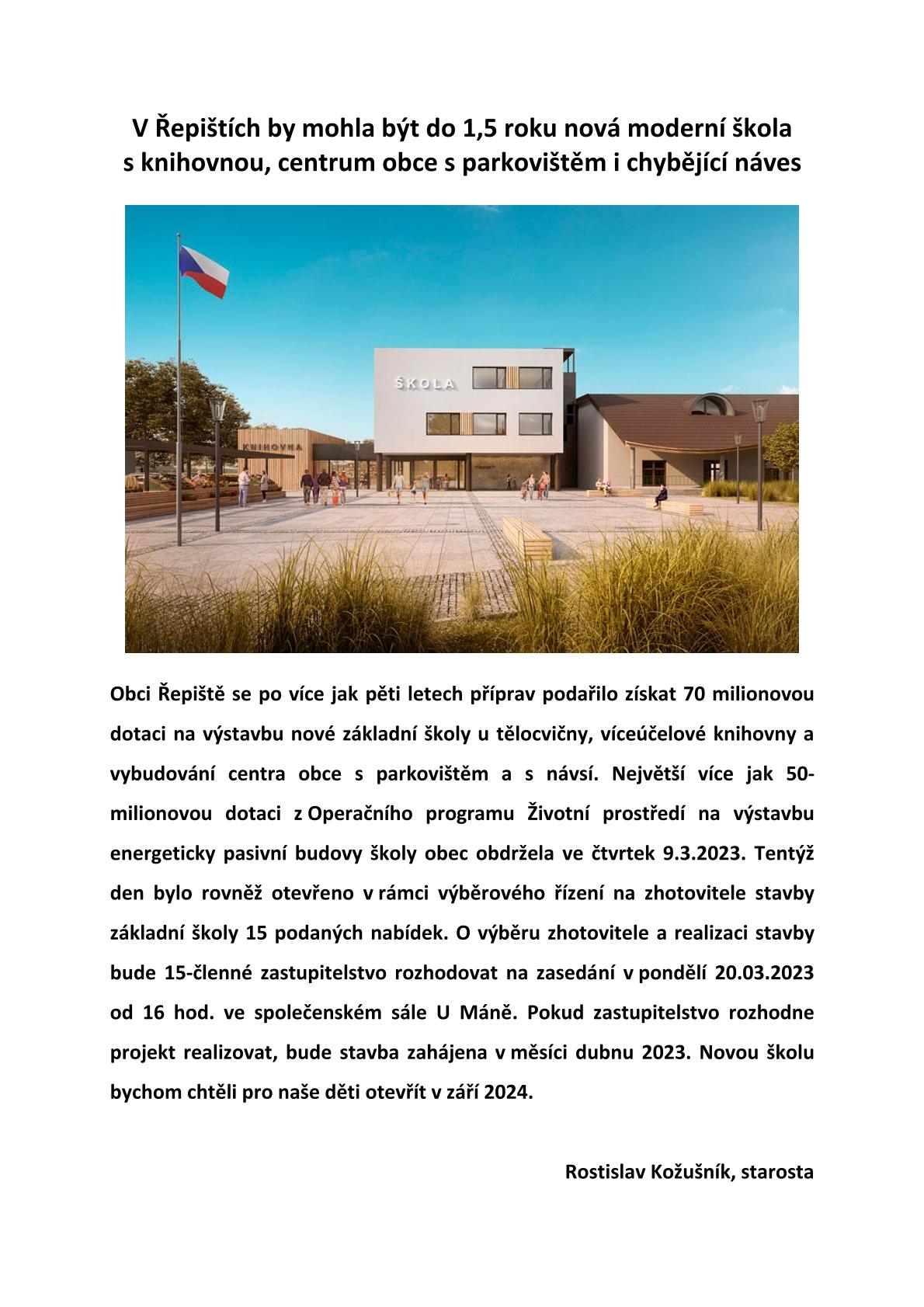 V Řepištích by mohla být do 1,5 roku nová moderní škola s knihovnou, centrum obce s parkovištěm i chybějící náves

ŠKOLA

KNIHOVNA

Obci Řepiště se po více jak pěti letech příprav podařilo získat 70 milionovou dotaci na výstavbu nové základní školy u tělocvičny, víceúčelové knihovny a vybudování centra obce s parkovištěm a s návsí. Největší více jak 50-milionovou dotaci z Operačního programu Životní prostředí na výstavbu energeticky pasivní budovy školy obec obdržela ve čtvrtek 9.3.2023. Tentýž den bylo rovněž otevřeno v rámci výběrového řízení na zhotovitele stavby základní školy 15 podaných nabídek. O výběru zhotovitele a realizaci stavby bude 15-členné zastupitelstvo rozhodovat na zasedání v pondělí 20.03.2023 od 16 hod. ve společenském sále U Máně. Pokud zastupitelstvo rozhodne projekt realizovat, bude stavba zahájena v měsíci dubnu 2023. Novou školu bychom chtěli pro naše děti otevřít v září 2024.

Rostislav Kožušník, starosta